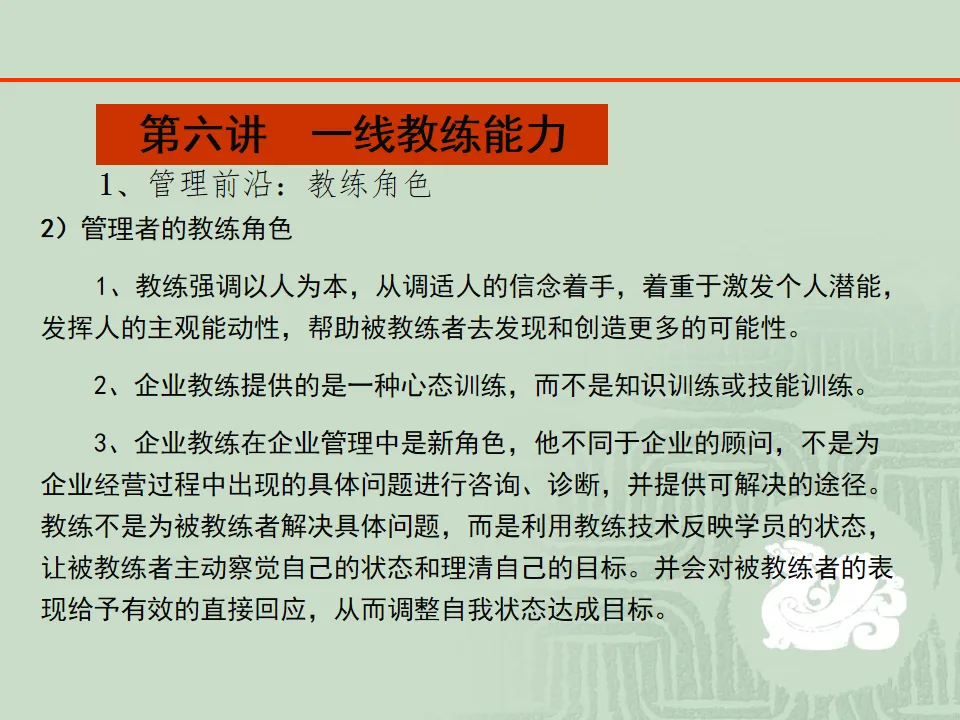 第六讲　一线教练能力

1、管理前沿：教练角色

2）管理者的教练角色

1、教练强调以人为本，从调适人的信念着手，着重于激发个人潜能，发挥人的主观能动性，帮助被教练者去发现和创造更多的可能性。

2、企业教练提供的是一种心态训练，而不是知识训练或技能训练。

3、企业教练在企业管理中是新角色，他不同于企业的顾问，不是为企业经营过程中出现的具体问题进行咨询、诊断，并提供可解决的途径。教练不是为被教练者解决具体问题，而是利用教练技术反映学员的状态，让被教练者主动察觉自己的状态和理清自己的目标。并会对被教练者的表现给予有效的直接回应，从而调整自我状态达成目标。